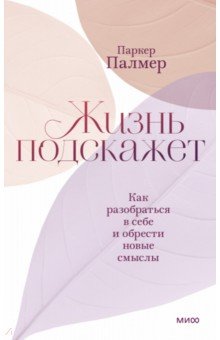 Паркер
Палмер

Жизнь подскажет

Как разобраться в себе и обрести новые смыслы

МИФ